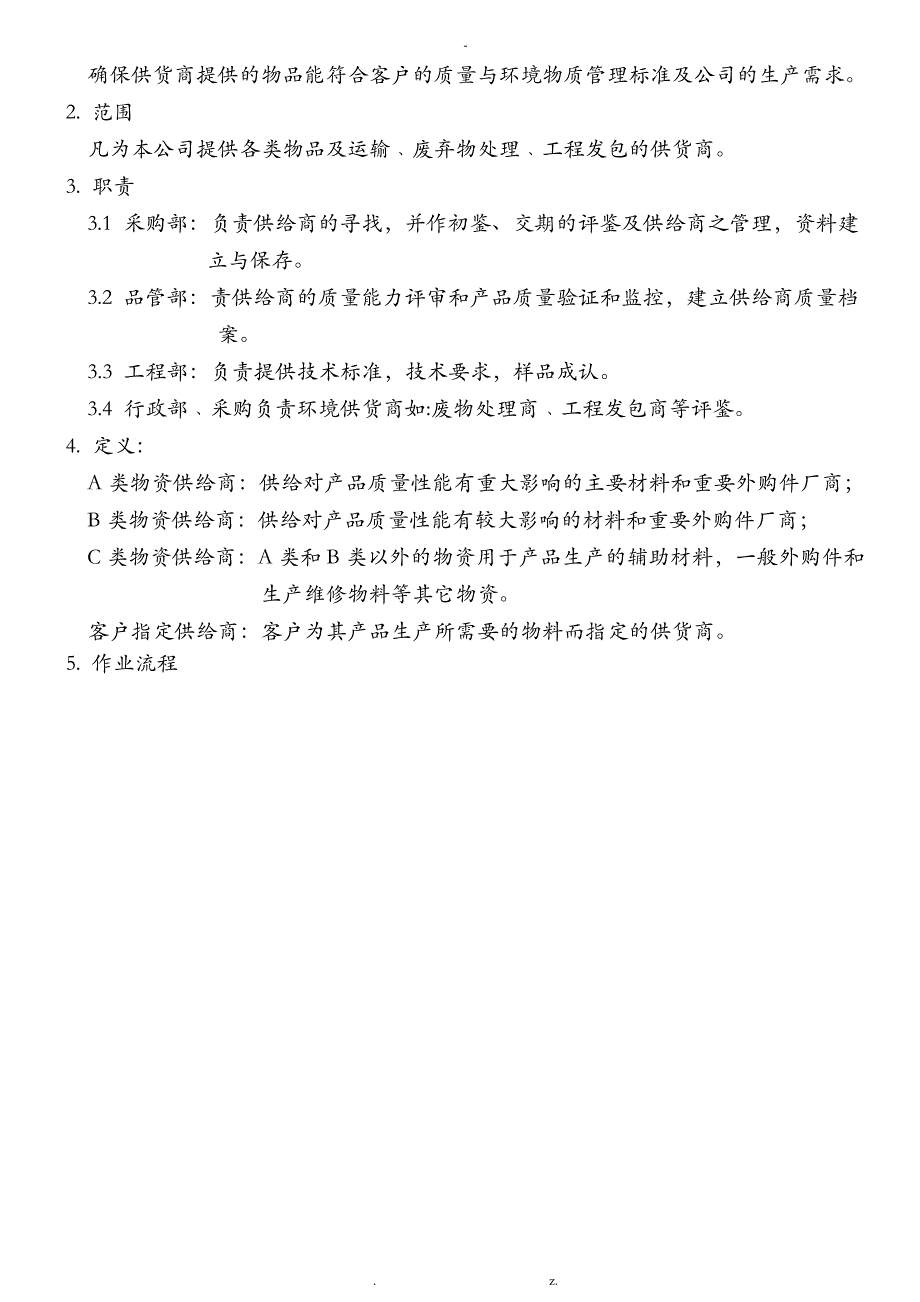 -

确保供货商提供的物品能符合客户的质量与环境物质管理标准及公司的生产需求。

2. 范围

凡为本公司提供各类物品及运输、废弃物处理、工程发包的供货商。

3. 职责

3.1 采购部：负责供给商的寻找，并作初鉴、交期的评鉴及供给商之管理，资料建立与保存。

3.2 品管部：责供给商的质量能力评审和产品质量验证和监控，建立供给商质量档案。

3.3 工程部：负责提供技术标准，技术要求，样品成认。

3.4 行政部、采购负责环境供货商如:废物处理商、工程发包商等评鉴。

4. 定义：

A 类物资供给商：供给对产品质量性能有重大影响的主要材料和重要外购件厂商；

B 类物资供给商：供给对产品质量性能有较大影响的材料和重要外购件厂商；

C 类物资供给商：A 类和 B 类以外的物资用于产品生产的辅助材料，一般外购件和生产维修物料等其它物资。

客户指定供给商：客户为其产品生产所需要的物料而指定的供货商。

5. 作业流程

. z.